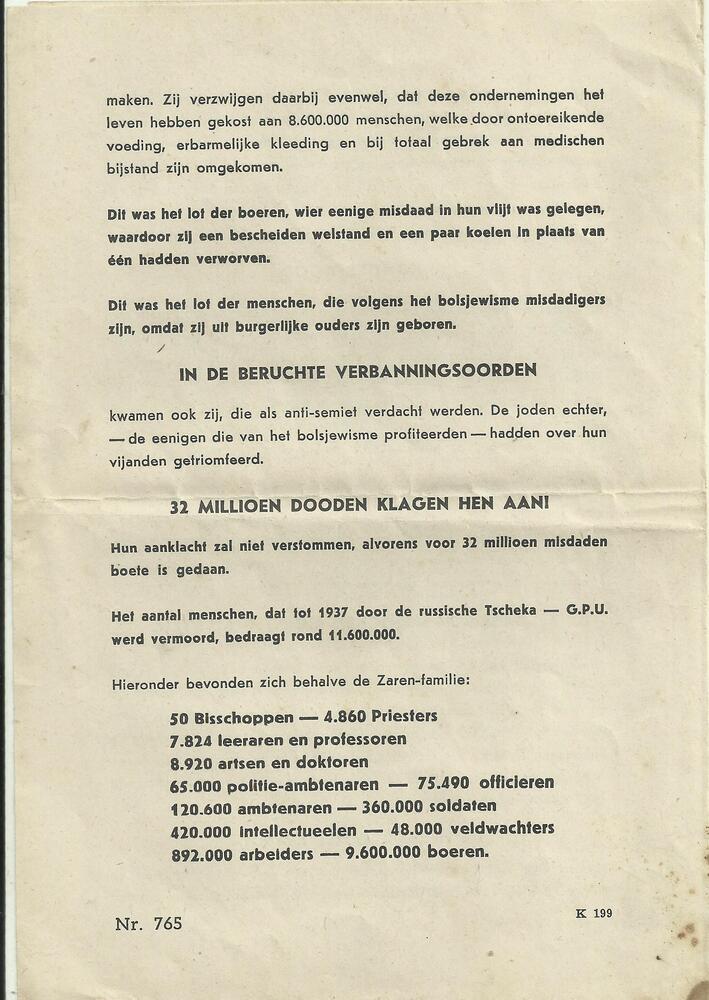 maken. Zij verzwijgen daarbij evenwel, dat deze ondernemingen het leven hebben gekost aan 8.600.000 menschen, welke door ontoereikende voeding, erbarmelijke kleeding en bij totaal gebrek aan medischen bijstand zijn omgekomen.

Dit was het lot der boeren, wier eenige misdaad in hun vlijt was gelegen, waardoor zij een bescheiden welstand en een paar koeien in plaats van één hadden verworven.

Dit was het lot der menschen, die volgens het bolsjewisme misdadigers zijn, omdat zij uit burgerlijke ouders zijn geboren.

IN DE BERUCHTE VERBANNINGSOORDEN

kwamen ook zij, die als anti-semiet verdacht werden. De joden echter, — de eenigen die van het bolsjewisme profiteerden — hadden over hun vijanden getriomfeerd.

32 MILLIOEN DOODEN KLAGEN HEN AAN!

Hun aanklacht zal niet verstommen, alvorens voor 32 millioen misdaden boete is gedaan.

Het aantal menschen, dat tot 1937 door de russische Tscheka — G.P.U. werd vermoord, bedraagt rond 11.600.000.

Hieronder bevonden zich behalve de Zaren-familie:

50 Bisschoppen — 4.860 Priesters
7.824 leeraren en professoren
8.920 artsen en doktoren
65.000 politie-ambtenaren — 75.490 officieren
120.600 ambtenaren — 360.000 soldaten
420.000 intellectueelen — 48.000 veldwachters
892.000 arbeiders — 9.600.000 boeren.

Nr. 765

K 199